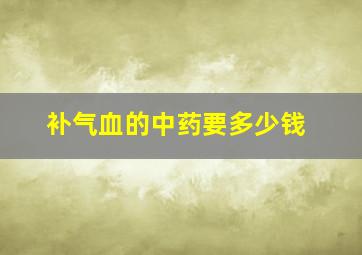 补气血的中药要多少钱